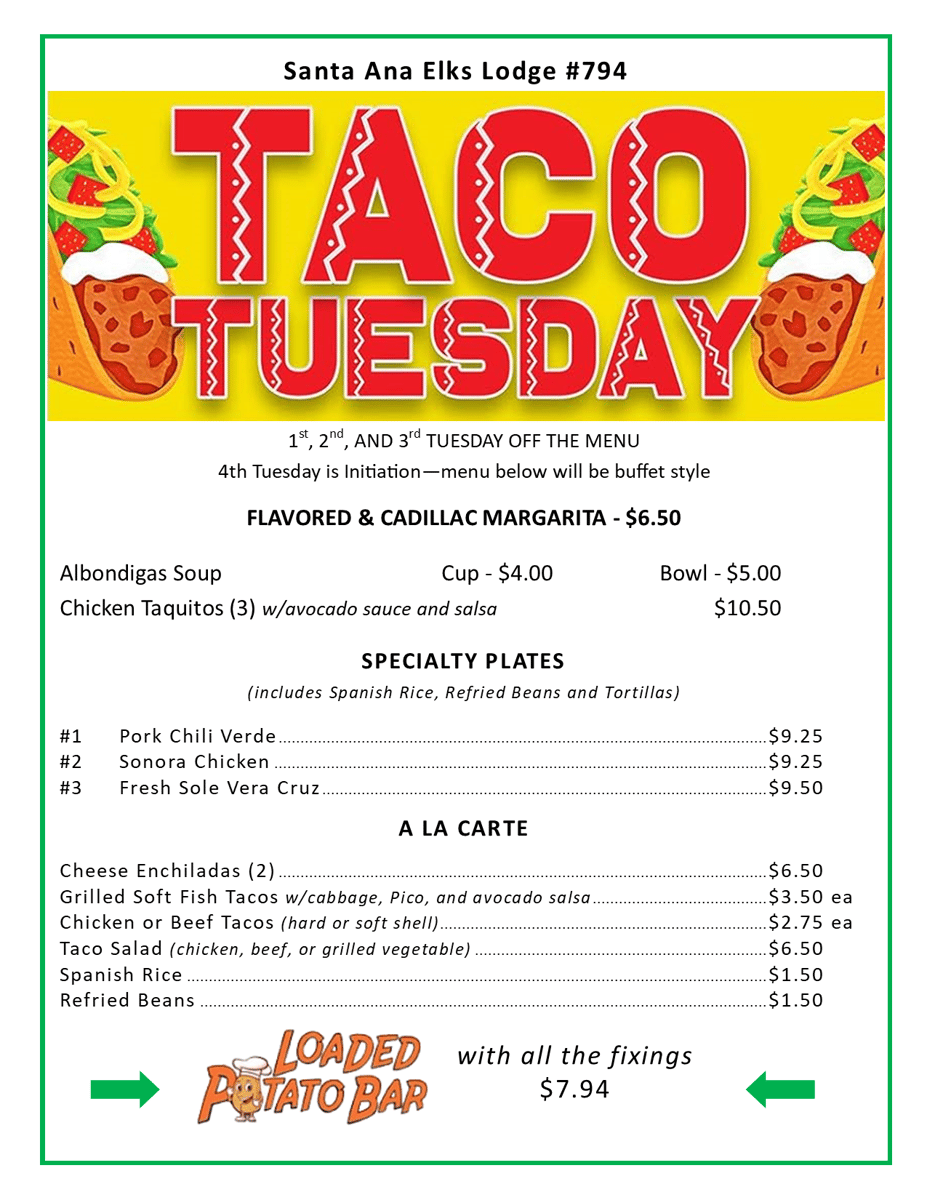 Santa Ana Elks Lodge #794

TACO TUESDAY

1$^{st}$, 2$^{nd}$, AND 3$^{rd}$ TUESDAY OFF THE MENU
4th Tuesday is Initiation—menu below will be buffet style

FLAVORED & CADILLAC MARGARITA - $6.50

Albondigas Soup Cup - $4.00 Bowl - $5.00
Chicken Taquitos (3) w/avocado sauce and salsa $10.50

SPECIALTY PLATES
(includes Spanish Rice, Refried Beans and Tortillas)

#1 Pork Chili Verde $9.25
#2 Sonora Chicken $9.25
#3 Fresh Sole Vera Cruz $9.50

A LA CARTE

Cheese Enchiladas (2) $6.50
Grilled Soft Fish Tacos w/cabbage, Pico, and avocado salsa $3.50 ea
Chicken or Beef Tacos (hard or soft shell) $2.75 ea
Taco Salad (chicken, beef, or grilled vegetable) $6.50
Spanish Rice $1.50
Refried Beans $1.50

LOADED POTATO BAR with all the fixings $7.94